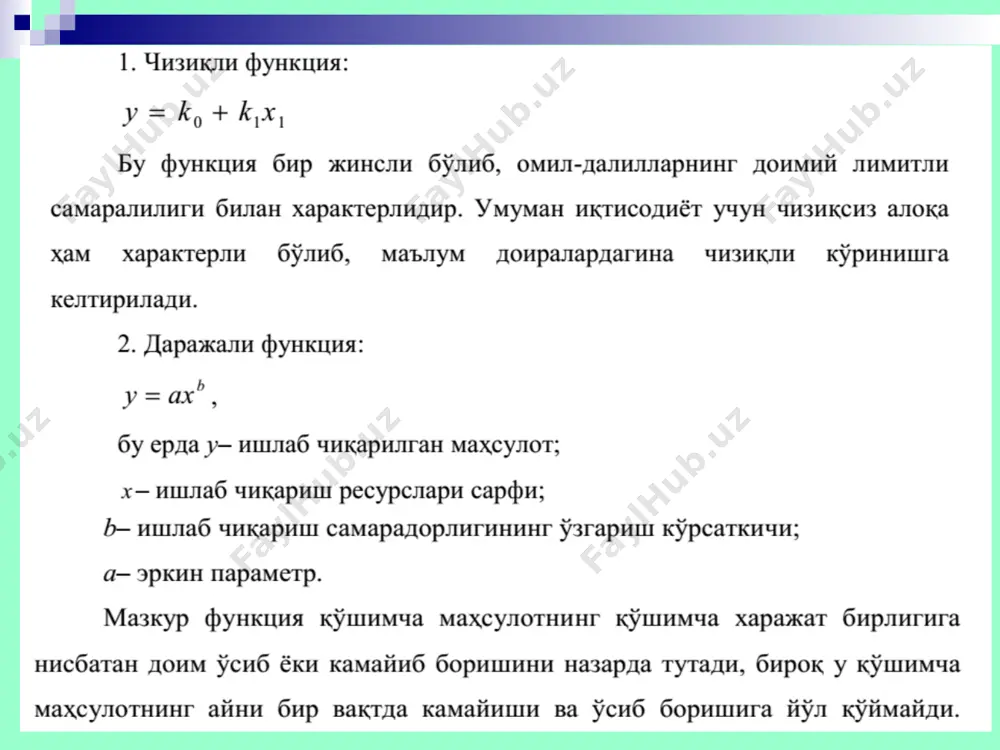 1. Чизиқли функция:

$y = k_0 + k_1 x_1$

Бу функция бир жинсли бўлиб, омил-далилларнинг доимий лимитли самаралилиги билан характерлидир. Умуман иқтисодиёт учун чизиқсиз алоқа ҳам характерли бўлиб, маълум доиралардагина чизиқли кўринишга келтирилади.

2. Даражали функция:

$y = ax^b$,

бу ерда $y$– ишлаб чиқарилган маҳсулот;

$x$ – ишлаб чиқариш ресурслари сарфи;

$b$– ишлаб чиқариш самарадорлигининг ўзгариш кўрсаткичи;

$a$– эркин параметр.

Мазкур функция қўшимча маҳсулотнинг қўшимча харажат бирлигига нисбатан доим ўсиб ёки камайиб боришини назарда тутади, бироқ у қўшимча маҳсулотнинг айни бир вақтда камайиши ва ўсиб боришига йўл қўймайди.

FaylHub.uz FaylHub.uz FaylHub.uz FaylHub.uz FaylHub.uz FaylHub.uz